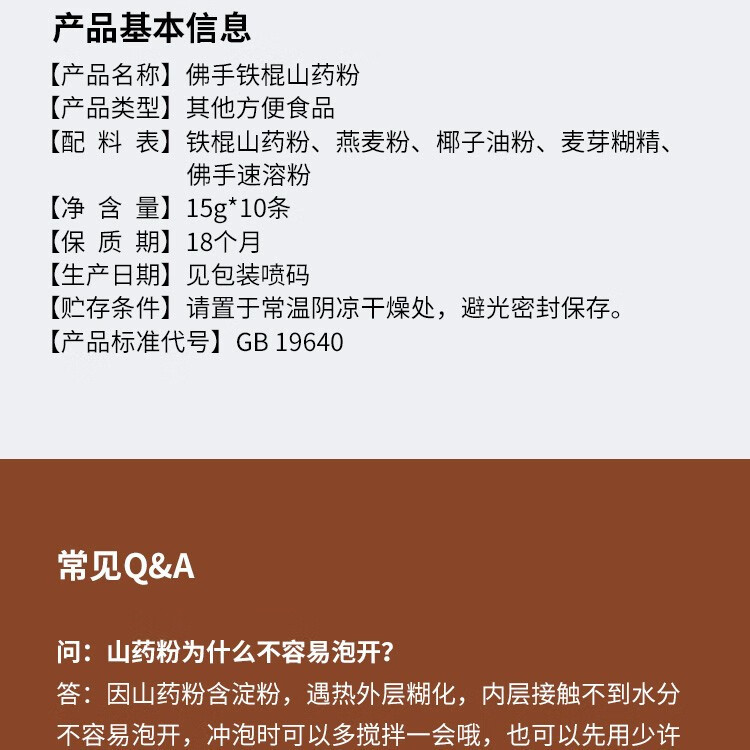 产品基本信息

【产品名称】佛手铁棍山药粉
【产品类型】其他方便食品
【配 料 表】铁棍山药粉、燕麦粉、椰子油粉、麦芽糊精、佛手速溶粉
【净 含 量】15g*10条
【保 质 期】18个月
【生产日期】见包装喷码
【贮存条件】请置于常温阴凉干燥处，避光密封保存。
【产品标准代号】GB 19640

常见Q&A

问：山药粉为什么不容易泡开？
答：因山药粉含淀粉，遇热外层糊化，内层接触不到水分不容易泡开，冲泡时可以多搅拌一会哦，也可以先用少许